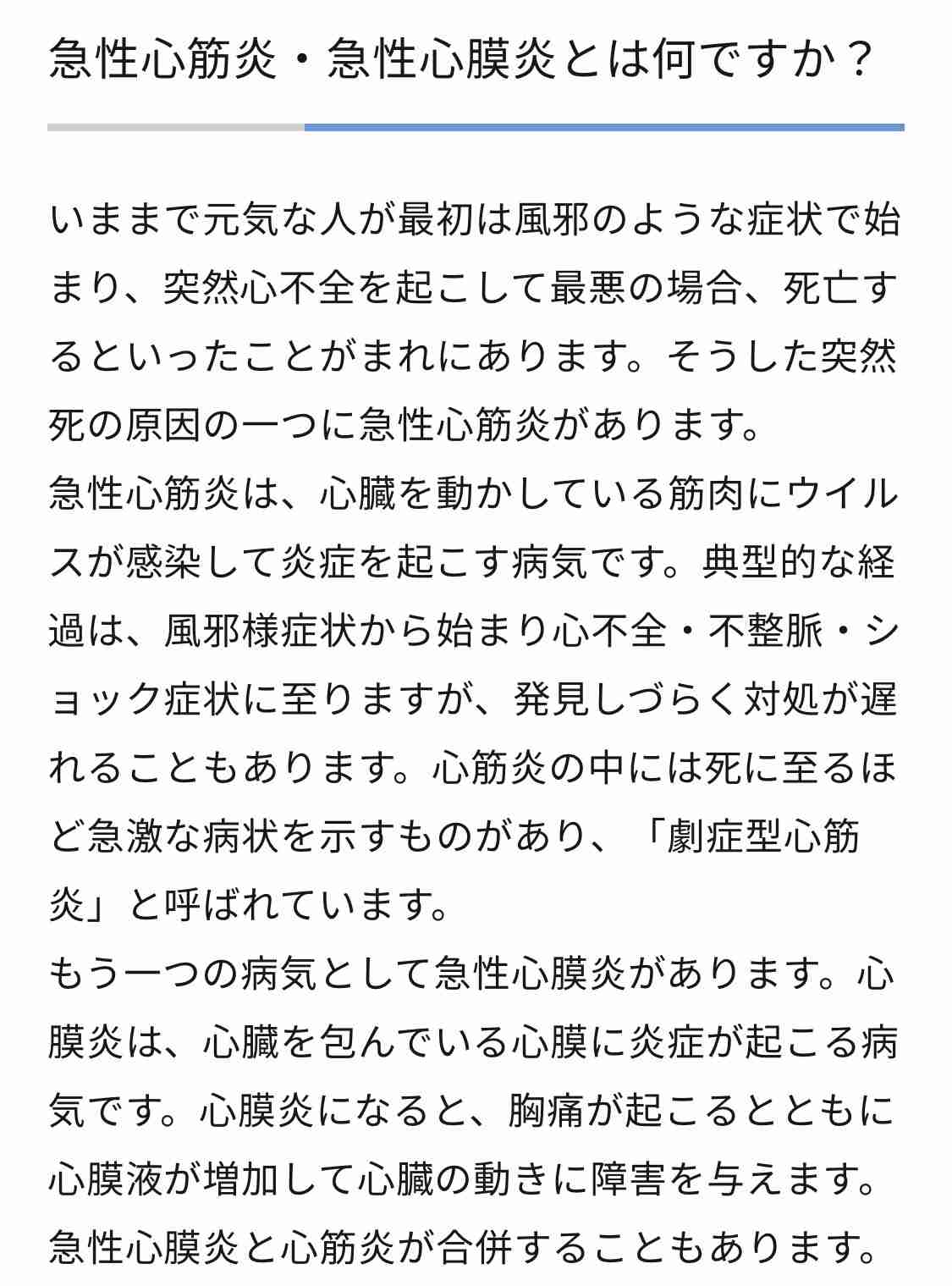 急性心筋炎・急性心膜炎とは何ですか？

いままで元気な人が最初は風邪のような症状で始まり、突然心不全を起こして最悪の場合、死亡するといったことがまれにあります。そうした突然死の原因の一つに急性心筋炎があります。
急性心筋炎は、心臓を動かしている筋肉にウイルスが感染して炎症を起こす病気です。典型的な経過は、風邪様症状から始まり心不全・不整脈・ショック症状に至りますが、発見しづらく対処が遅れることもあります。心筋炎の中には死に至るほど急激な病状を示すものがあり、「劇症型心筋炎」と呼ばれています。
もう一つの病気として急性心膜炎があります。心膜炎は、心臓を包んでいる心膜に炎症が起こる病気です。心膜炎になると、胸痛が起こるとともに心膜液が増加して心臓の動きに障害を与えます。急性心膜炎と心筋炎が合併することもあります。